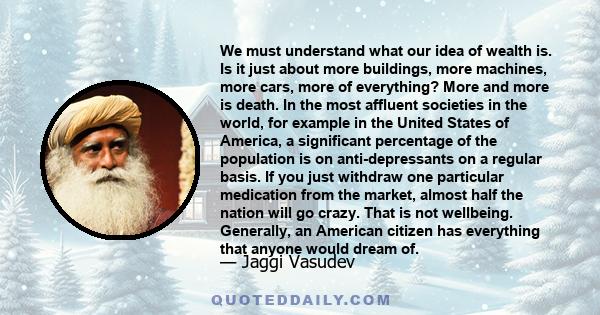 We must understand what our idea of wealth is. Is it just about more buildings, more machines, more cars, more of everything? More and more is death. In the most affluent societies in the world, for example in the United States of America, a significant percentage of the population is on anti-depressants on a regular basis. If you just withdraw one particular medication from the market, almost half the nation will go crazy. That is not wellbeing. Generally, an American citizen has everything that anyone would dream of.

— Jaggi Vasudev

QUOTEDDAILY.COM